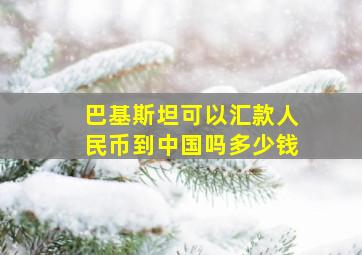 巴基斯坦可以汇款人民币到中国吗多少钱